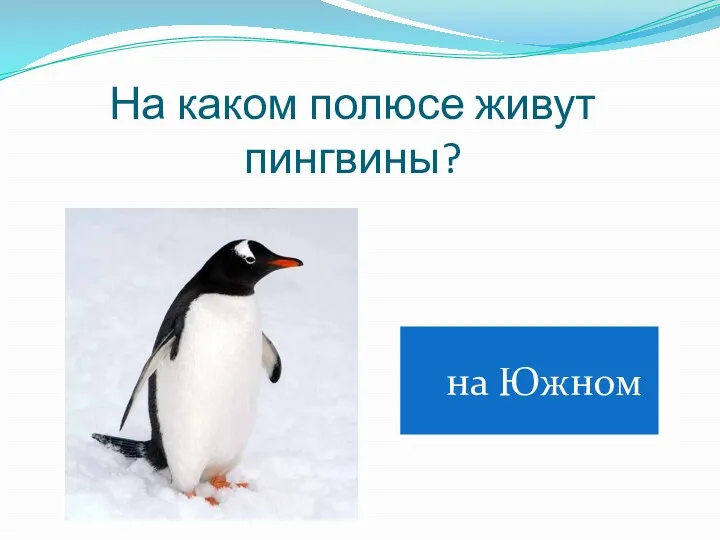 На каком полюсе живут пингвины?

на Южном